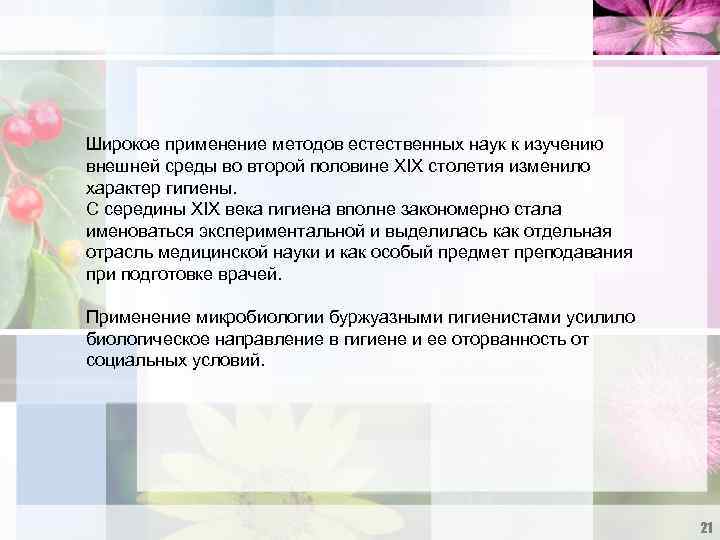 Широкое применение методов естественных наук к изучению внешней среды во второй половине XIX столетия изменило характер гигиены.
С середины XIX века гигиена вполне закономерно стала именоваться экспериментальной и выделилась как отдельная отрасль медицинской науки и как особый предмет преподавания при подготовке врачей.

Применение микробиологии буржуазными гигиенистами усилило биологическое направление в гигиене и ее оторванность от социальных условий.

21